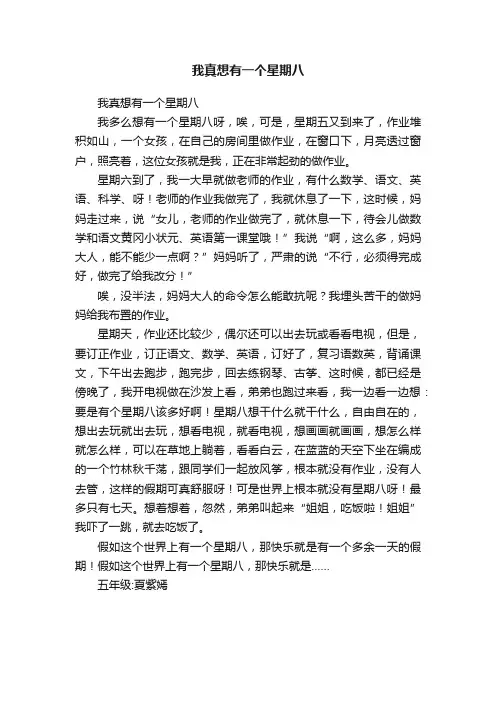 我真想有一个星期八

我真想有一个星期八

我多么想有一个星期八呀，唉，可是，星期五又到来了，作业堆积如山，一个女孩，在自己的房间里做作业，在窗口下，月亮透过窗户，照亮着，这位女孩就是我，正在非常起劲的做作业。

星期六到了，我一大早就做老师的作业，有什么数学、语文、英语、科学、呀！老师的作业我做完了，我就休息了一下，这时候，妈妈走过来，说“女儿，老师的作业做完了，就休息一下，待会儿做数学和语文黄冈小状元、英语第一课堂哦！”我说“啊，这么多，妈妈大人，能不能少一点啊？”妈妈听了，严肃的说“不行，必须得完成好，做完了给我改分！”

唉，没半法，妈妈大人的命令怎么能敢抗呢？我埋头苦干的做妈妈给我布置的作业。

星期天，作业还比较少，偶尔还可以出去玩或看看电视，但是，要订正作业，订正语文、数学、英语，订好了，复习语数英，背诵课文，下午出去跑步，跑完步，回去练钢琴、古筝、这时候，都已经是傍晚了，我开电视做在沙发上看，弟弟也跑过来看，我一边看一边想：要是有个星期八该多好啊！星期八想干什么就干什么，自由自在的，想出去玩就出去玩，想看电视，就看电视，想画画就画画，想怎么样就怎么样，可以在草地上躺着，看看白云，在蓝蓝的天空下坐在编成的一个竹林秋千荡，跟同学们一起放风筝，根本就没有作业，没有人去管，这样的假期可真舒服呀！可是世界上根本就没有星期八呀！最多只有七天。想着想着，忽然，弟弟叫起来“姐姐，吃饭啦！姐姐”我吓了一跳，就去吃饭了。

假如这个世界上有一个星期八，那快乐就是有一个多余一天的假期！假如这个世界上有一个星期八，那快乐就是……

五年级:夏紫嫣